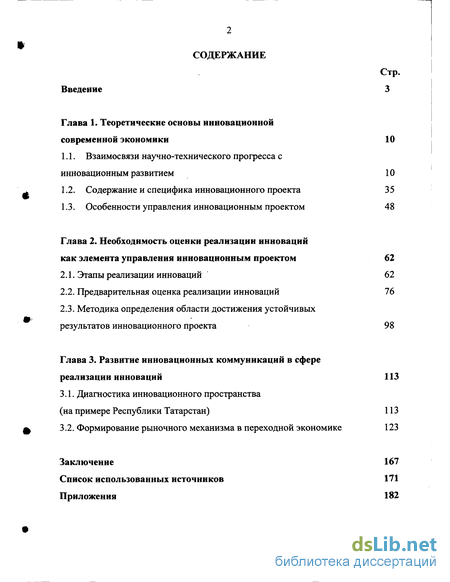 2

СОДЕРЖАНИЕ

Стр.

Введение 3

Глава 1. Теоретические основы инновационной современной экономики 10

1.1. Взаимосвязи научно-технического прогресса с инновационным развитием 10

1.2. Содержание и специфика инновационного проекта 35

1.3. Особенности управления инновационным проектом 48

Глава 2. Необходимость оценки реализации инноваций как элемента управления инновационным проектом 62

2.1. Этапы реализации инноваций 62

2.2. Предварительная оценка реализации инноваций 76

2.3. Методика определения области достижения устойчивых результатов инновационного проекта 98

Глава 3. Развитие инновационных коммуникаций в сфере реализации инноваций 113

3.1. Диагностика инновационного пространства (на примере Республики Татарстан) 113

3.2. Формирование рыночного механизма в переходной экономике 123

Заключение 167

Список использованных источников 171

Приложения 182

dsLib.net
библиотека диссертаций